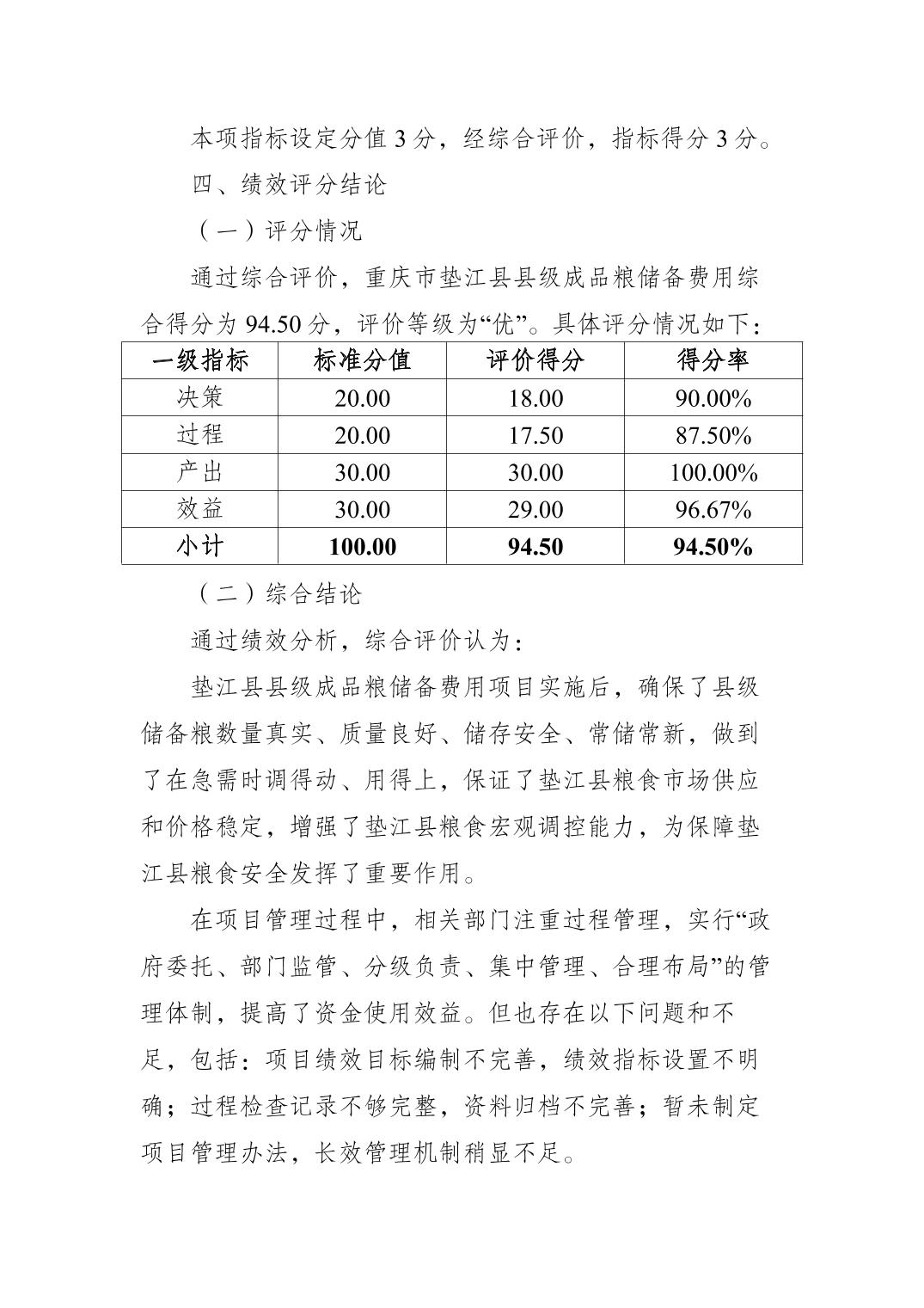 本项指标设定分值 3 分，经综合评价，指标得分 3 分。

四、绩效评分结论

（一）评分情况

通过综合评价，重庆市垫江县县级成品粮储备费用综合得分为 94.50 分，评价等级为“优”。具体评分情况如下：

| 一级指标 | 标准分值 | 评价得分 | 得分率 |
|---|---|---|---|
| 决策 | 20.00 | 18.00 | 90.00% |
| 过程 | 20.00 | 17.50 | 87.50% |
| 产出 | 30.00 | 30.00 | 100.00% |
| 效益 | 30.00 | 29.00 | 96.67% |
| 小计 | 100.00 | 94.50 | 94.50% |

（二）综合结论

通过绩效分析，综合评价认为：

垫江县县级成品粮储备费用项目实施后，确保了县级储备粮数量真实、质量良好、储存安全、常储常新，做到了在急需时调得动、用得上，保证了垫江县粮食市场供应和价格稳定，增强了垫江县粮食宏观调控能力，为保障垫江县粮食安全发挥了重要作用。

在项目管理过程中，相关部门注重过程管理，实行“政府委托、部门监管、分级负责、集中管理、合理布局”的管理体制，提高了资金使用效益。但也存在以下问题和不足，包括：项目绩效目标编制不完善，绩效指标设置不明确；过程检查记录不够完整，资料归档不完善；暂未制定项目管理办法，长效管理机制稍显不足。